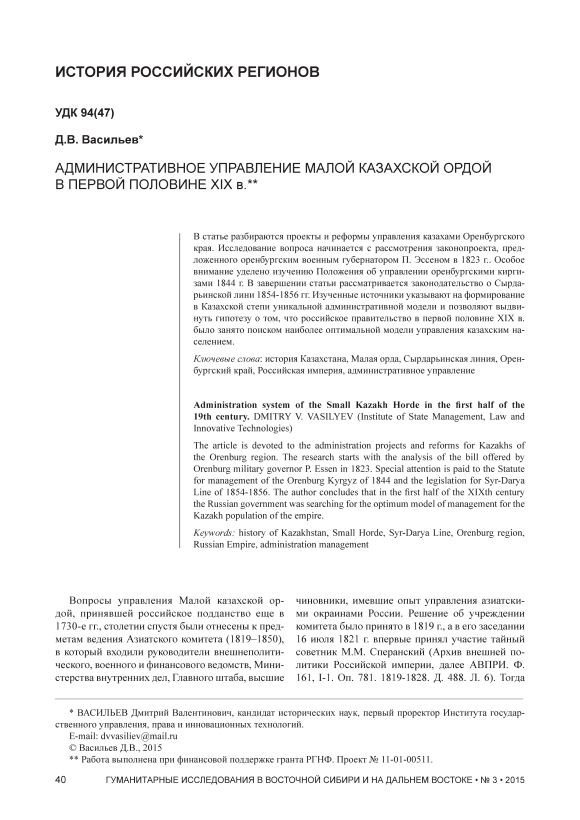 ИСТОРИЯ РОССИЙСКИХ РЕГИОНОВ

УДК 94(47)

Д.В. Васильев*

АДМИНИСТРАТИВНОЕ УПРАВЛЕНИЕ МАЛОЙ КАЗАХСКОЙ ОРДОЙ В ПЕРВОЙ ПОЛОВИНЕ XIX в.**

В статье разбираются проекты и реформы управления казахами Оренбургского края. Исследование вопроса начинается с рассмотрения законопроекта, предложенного оренбургским военным губернатором П. Эссеном в 1823 г.. Особое внимание уделено изучению Положения об управлении оренбургскими киргизами 1844 г. В завершении статьи рассматривается законодательство о Сырдарьинской лини 1854-1856 гг. Изученные источники указывают на формирование в Казахской степи уникальной административной модели и позволяют выдвинуть гипотезу о том, что российское правительство в первой половине XIX в. было занято поиском наиболее оптимальной модели управления казахским населением.

Ключевые слова: история Казахстана, Малая орда, Сырдарьинская линия, Оренбургский край, Российская империя, административное управление

Administration system of the Small Kazakh Horde in the first half of the 19th century. DMITRY V. VASILYEV (Institute of State Management, Law and Innovative Technologies)

The article is devoted to the administration projects and reforms for Kazakhs of the Orenburg region. The research starts with the analysis of the bill offered by Orenburg military governor P. Essen in 1823. Special attention is paid to the Statute for management of the Orenburg Kyrgyz of 1844 and the legislation for Syr-Darya Line of 1854-1856. The author concludes that in the first half of the XIXth century the Russian government was searching for the optimum model of management for the Kazakh population of the empire.

Keywords: history of Kazakhstan, Small Horde, Syr-Darya Line, Orenburg region, Russian Empire, administration management

Вопросы управления Малой казахской ордой, принявшей российское подданство еще в 1730-е гг., столетии спустя были отнесены к предметам ведения Азиатского комитета (1819–1850), в который входили руководители внешнеполитического, военного и финансового ведомств, Министерства внутренних дел, Главного штаба, высшие чиновники, имевшие опыт управления азиатскими окраинами России. Решение об учреждении комитета было принято в 1819 г., а в его заседании 16 июля 1821 г. впервые принял участие тайный советник М.М. Сперанский (Архив внешней политики Российской империи, далее АВПРИ. Ф. 161, I-1. Оп. 781. 1819-1828. Д. 488. Л. 6). Тогда

* ВАСИЛЬЕВ Дмитрий Валентинович, кандидат исторических наук, первый проректор Института государственного управления, права и инновационных технологий.
E-mail: dvvasiliev@mail.ru
© Васильев Д.В., 2015
** Работа выполнена при финансовой поддержке гранта РГНФ. Проект № 11-01-00511.

40 ГУМАНИТАРНЫЕ ИССЛЕДОВАНИЯ В ВОСТОЧНОЙ СИБИРИ И НА ДАЛЬНЕМ ВОСТОКЕ • № 3 • 2015